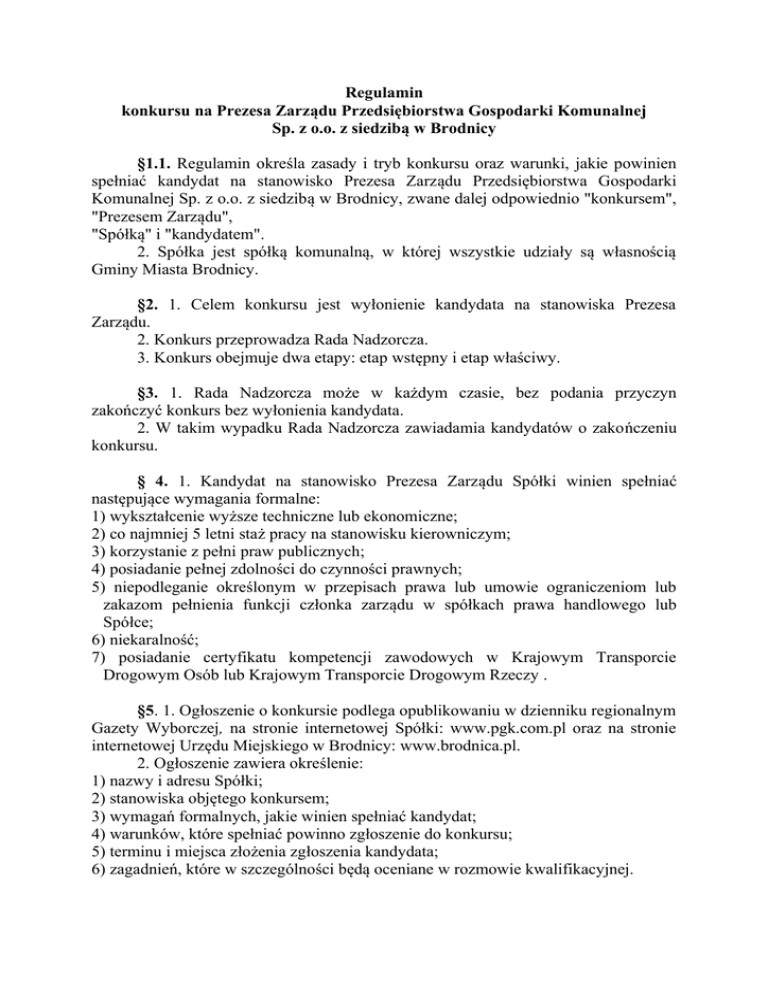 Regulamin
konkursu na Prezesa Zarządu Przedsiębiorstwa Gospodarki Komunalnej
Sp. z o.o. z siedzibą w Brodnicy

§1.1. Regulamin określa zasady i tryb konkursu oraz warunki, jakie powinien spełniać kandydat na stanowisko Prezesa Zarządu Przedsiębiorstwa Gospodarki Komunalnej Sp. z o.o. z siedzibą w Brodnicy, zwane dalej odpowiednio "konkursem", "Prezesem Zarządu",
"Spółką" i "kandydatem".
2. Spółka jest spółką komunalną, w której wszystkie udziały są własnością Gminy Miasta Brodnicy.

§2. 1. Celem konkursu jest wyłonienie kandydata na stanowiska Prezesa Zarządu.
2. Konkurs przeprowadza Rada Nadzorcza.
3. Konkurs obejmuje dwa etapy: etap wstępny i etap właściwy.

§3. 1. Rada Nadzorcza może w każdym czasie, bez podania przyczyn zakończyć konkurs bez wyłonienia kandydata.
2. W takim wypadku Rada Nadzorcza zawiadamia kandydatów o zakończeniu konkursu.

§ 4. 1. Kandydat na stanowisko Prezesa Zarządu Spółki winien spełniać następujące wymagania formalne:
1) wykształcenie wyższe techniczne lub ekonomiczne;
2) co najmniej 5 letni staż pracy na stanowisku kierowniczym;
3) korzystanie z pełni praw publicznych;
4) posiadanie pełnej zdolności do czynności prawnych;
5) niepodleganie określonym w przepisach prawa lub umowie ograniczeniom lub zakazom pełnienia funkcji członka zarządu w spółkach prawa handlowego lub Spółce;
6) niekaralność;
7) posiadanie certyfikatu kompetencji zawodowych w Krajowym Transporcie Drogowym Osób lub Krajowym Transporcie Drogowym Rzeczy .

§5. 1. Ogłoszenie o konkursie podlega opublikowaniu w dzienniku regionalnym Gazety Wyborczej, na stronie internetowej Spółki: www.pgk.com.pl oraz na stronie internetowej Urzędu Miejskiego w Brodnicy: www.brodnica.pl.
2. Ogłoszenie zawiera określenie:
1) nazwy i adresu Spółki;
2) stanowiska objętego konkursem;
3) wymagań formalnych, jakie winien spełniać kandydat;
4) warunków, które spełniać powinno zgłoszenie do konkursu;
5) terminu i miejsca złożenia zgłoszenia kandydata;
6) zagadnień, które w szczególności będą oceniane w rozmowie kwalifikacyjnej.